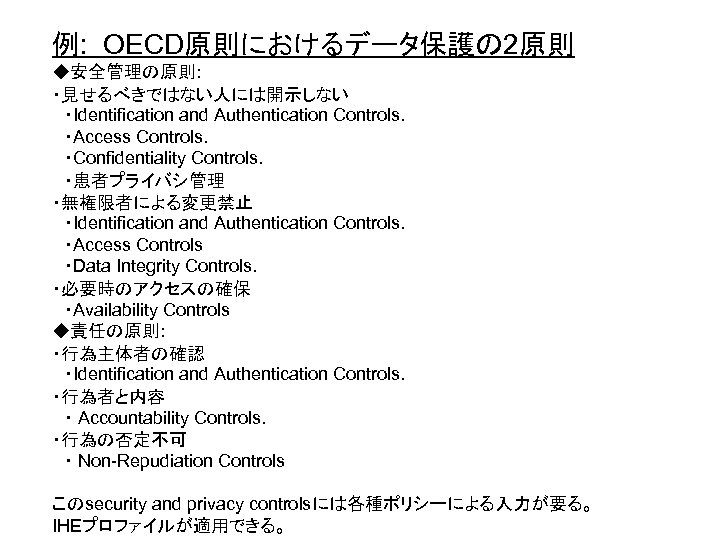 例: OECD原則におけるデータ保護の2原則

◆安全管理の原則:
・見せるべきではない人には開示しない
・Identification and Authentication Controls.
・Access Controls.
・Confidentiality Controls.
・患者プライバシ管理
・無権限者による変更禁止
・Identification and Authentication Controls.
・Access Controls
・Data Integrity Controls.
・必要時のアクセスの確保
・Availability Controls
◆責任の原則:
・行為主体者の確認
・Identification and Authentication Controls.
・行為者と内容
・ Accountability Controls.
・行為の否定不可
・ Non-Repudiation Controls

このsecurity and privacy controlsには各種ポリシーによる入力が要る。
IHEプロファイルが適用できる。